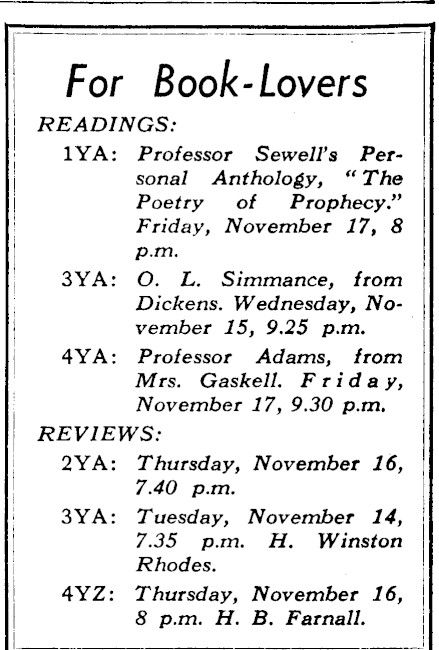 For Book-Lovers

READINGS:

1YA: Professor Sewell's Personal Anthology, "The Poetry of Prophecy." Friday, November 17, 8 p.m.

3YA: O. L. Simmance, from Dickens. Wednesday, November 15, 9.25 p.m.

4YA: Professor Adams, from Mrs. Gaskell. Friday, November 17, 9.30 p.m.

REVIEWS:

2YA: Thursday, November 16, 7.40 p.m.

3YA: Tuesday, November 14, 7.35 p.m. H. Winston Rhodes.

4YZ: Thursday, November 16, 8 p.m. H. B. Farnall.